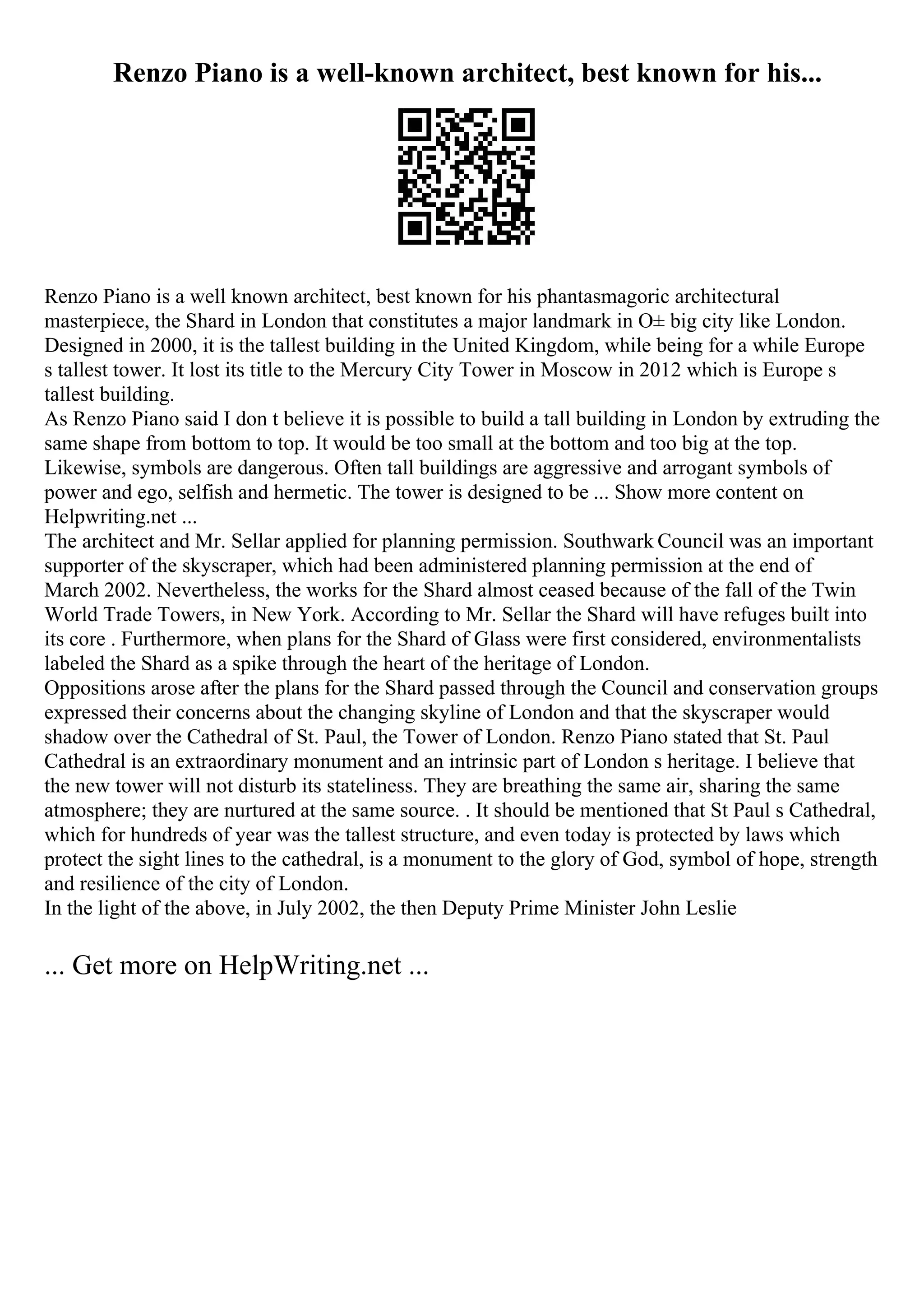 Renzo Piano is a well-known architect, best known for his...

Renzo Piano is a well known architect, best known for his phantasmagoric architectural masterpiece, the Shard in London that constitutes a major landmark in O± big city like London. Designed in 2000, it is the tallest building in the United Kingdom, while being for a while Europe s tallest tower. It lost its title to the Mercury City Tower in Moscow in 2012 which is Europe s tallest building.
As Renzo Piano said I don t believe it is possible to build a tall building in London by extruding the same shape from bottom to top. It would be too small at the bottom and too big at the top. Likewise, symbols are dangerous. Often tall buildings are aggressive and arrogant symbols of power and ego, selfish and hermetic. The tower is designed to be ... Show more content on Helpwriting.net ...
The architect and Mr. Sellar applied for planning permission. Southwark Council was an important supporter of the skyscraper, which had been administered planning permission at the end of March 2002. Nevertheless, the works for the Shard almost ceased because of the fall of the Twin World Trade Towers, in New York. According to Mr. Sellar the Shard will have refuges built into its core . Furthermore, when plans for the Shard of Glass were first considered, environmentalists labeled the Shard as a spike through the heart of the heritage of London.
Oppositions arose after the plans for the Shard passed through the Council and conservation groups expressed their concerns about the changing skyline of London and that the skyscraper would shadow over the Cathedral of St. Paul, the Tower of London. Renzo Piano stated that St. Paul Cathedral is an extraordinary monument and an intrinsic part of London s heritage. I believe that the new tower will not disturb its stateliness. They are breathing the same air, sharing the same atmosphere; they are nurtured at the same source. . It should be mentioned that St Paul s Cathedral, which for hundreds of year was the tallest structure, and even today is protected by laws which protect the sight lines to the cathedral, is a monument to the glory of God, symbol of hope, strength and resilience of the city of London.
In the light of the above, in July 2002, the then Deputy Prime Minister John Leslie

... Get more on HelpWriting.net ...